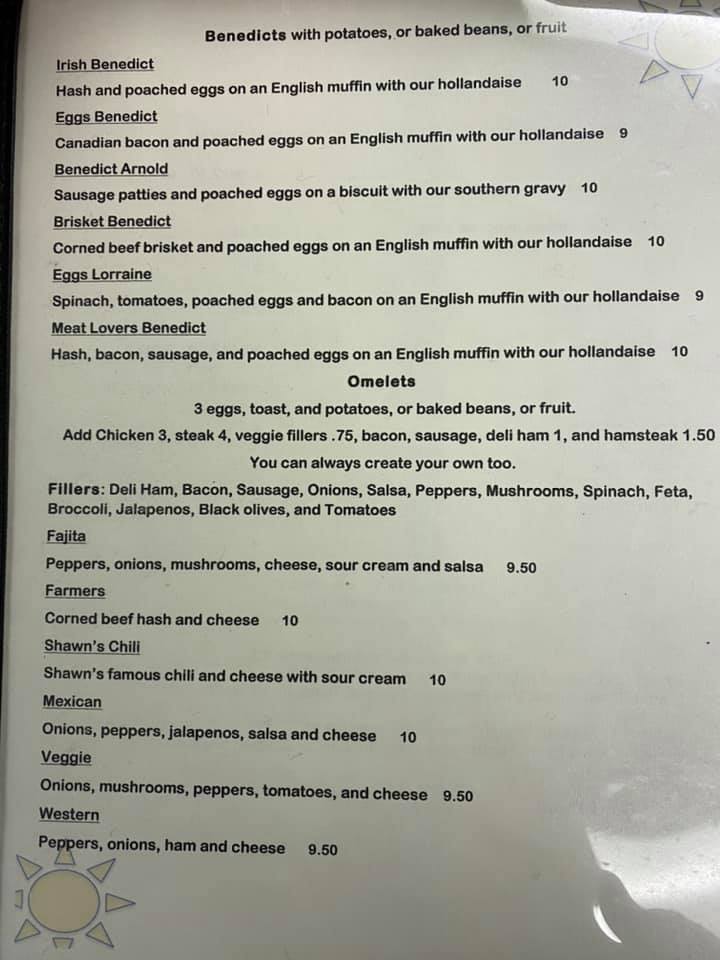 Benedicts with potatoes, or baked beans, or fruit

Irish Benedict

Hash and poached eggs on an English muffin with our hollandaise 10

Eggs Benedict

Canadian bacon and poached eggs on an English muffin with our hollandaise 9

Benedict Arnold

Sausage patties and poached eggs on a biscuit with our southern gravy 10

Brisket Benedict

Corned beef brisket and poached eggs on an English muffin with our hollandaise 10

Eggs Lorraine

Spinach, tomatoes, poached eggs and bacon on an English muffin with our hollandaise 9

Meat Lovers Benedict

Hash, bacon, sausage, and poached eggs on an English muffin with our hollandaise 10

Omelets

3 eggs, toast, and potatoes, or baked beans, or fruit.

Add Chicken 3, steak 4, veggie fillers .75, bacon, sausage, deli ham 1, and hamsteak 1.50

You can always create your own too.

Fillers: Deli Ham, Bacon, Sausage, Onions, Salsa, Peppers, Mushrooms, Spinach, Feta, Broccoli, Jalapenos, Black olives, and Tomatoes

Fajita

Peppers, onions, mushrooms, cheese, sour cream and salsa 9.50

Farmers

Corned beef hash and cheese 10

Shawn's Chili

Shawn's famous chili and cheese with sour cream 10

Mexican

Onions, peppers, jalapenos, salsa and cheese 10

Veggie

Onions, mushrooms, peppers, tomatoes, and cheese 9.50

Western

Peppers, onions, ham and cheese 9.50